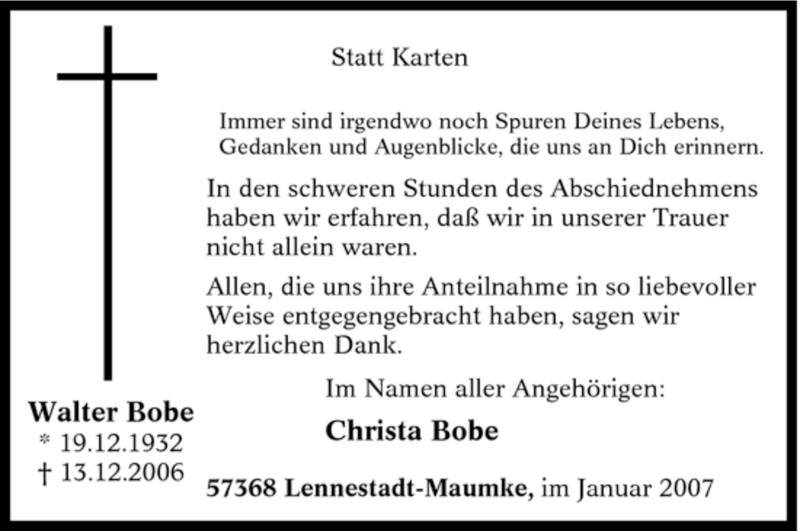 Walter Bobe
* 19.12.1932
† 13.12.2006

Statt Karten

Immer sind irgendwo noch Spuren Deines Lebens, Gedanken und Augenblicke, die uns an Dich erinnern.

In den schweren Stunden des Abschiednehmens haben wir erfahren, daß wir in unserer Trauer nicht allein waren.

Allen, die uns ihre Anteilnahme in so liebevoller Weise entgegengebracht haben, sagen wir herzlichen Dank.

Im Namen aller Angehörigen:

Christa Bobe

57368 Lennestadt-Maumke, im Januar 2007